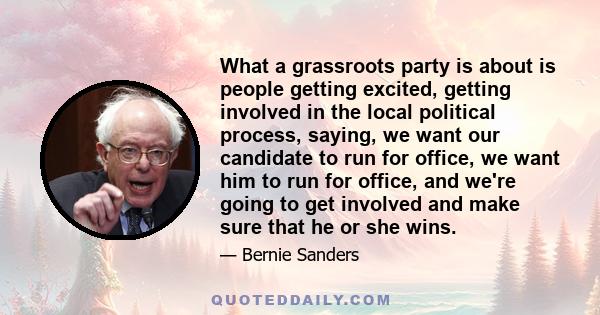 What a grassroots party is about is people getting excited, getting involved in the local political process, saying, we want our candidate to run for office, we want him to run for office, and we're going to get involved and make sure that he or she wins.

— Bernie Sanders

QUOTEDDAILY.COM